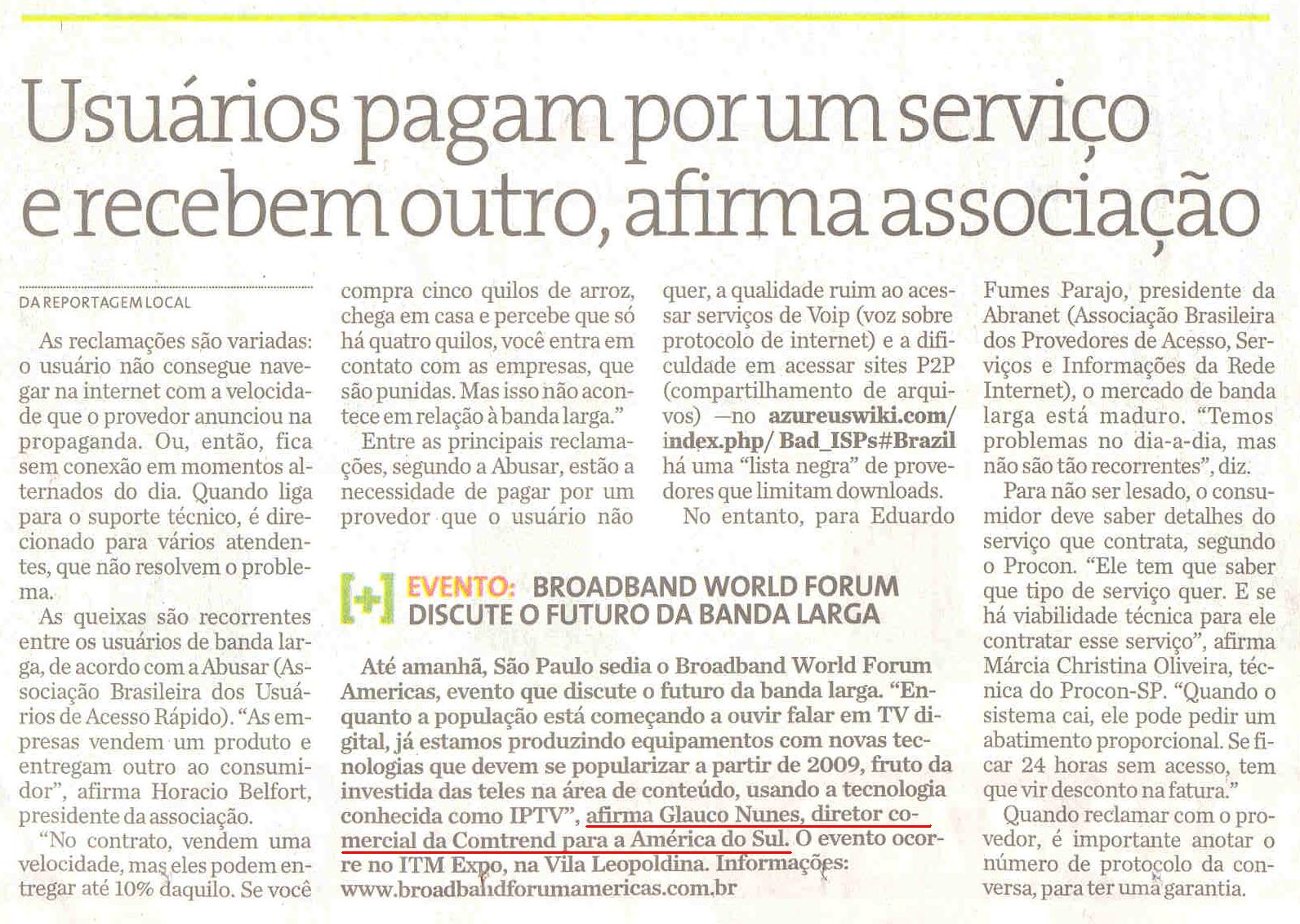 Usuários pagam por um serviço e recebem outro, afirma associação

DA REPORTAGEM LOCAL

As reclamações são variadas: o usuário não consegue navegar na internet com a velocidade que o provedor anunciou na propaganda. Ou, então, fica sem conexão em momentos alternados do dia. Quando liga para o suporte técnico, é direcionado para vários atendentes, que não resolvem o problema.

As queixas são recorrentes entre os usuários de banda larga, de acordo com a Abusar (Associação Brasileira dos Usuários de Acesso Rápido). "As empresas vendem um produto e entregam outro ao consumidor", afirma Horacio Belfort, presidente da associação.

"No contrato, vendem uma velocidade, mas eles podem entregar até 10% daquilo. Se você compra cinco quilos de arroz, chega em casa e percebe que só há quatro quilos, você entra em contato com as empresas, que são punidas. Mas isso não acontece em relação à banda larga."

Entre as principais reclamações, segundo a Abusar, estão a necessidade de pagar por um provedor que o usuário não quer, a qualidade ruim ao acessar serviços de Voip (voz sobre protocolo de internet) e a dificuldade em acessar sites P2P (compartilhamento de arquivos) —no azureuswiki.com/ index.php/ Bad_ISPs#Brazil há uma "lista negra" de provedores que limitam downloads.

No entanto, para Eduardo Fumes Parajo, presidente da Abranet (Associação Brasileira dos Provedores de Acesso, Serviços e Informações da Rede Internet), o mercado de banda larga está maduro. "Temos problemas no dia-a-dia, mas não são tão recorrentes", diz.

Para não ser lesado, o consumidor deve saber detalhes do serviço que contrata, segundo o Procon. "Ele tem que saber que tipo de serviço quer. E se há viabilidade técnica para ele contratar esse serviço", afirma Márcia Christina Oliveira, técnica do Procon-SP. "Quando o sistema cai, ele pode pedir um abatimento proporcional. Se ficar 24 horas sem acesso, tem que vir desconto na fatura."

Quando reclamar com o provedor, é importante anotar o número de protocolo da conversa, para ter uma garantia.

[+] EVENTO: BROADBAND WORLD FORUM DISCUTE O FUTURO DA BANDA LARGA

Até amanhã, São Paulo sedia o Broadband World Forum Americas, evento que discute o futuro da banda larga. "Enquanto a população está começando a ouvir falar em TV digital, já estamos produzindo equipamentos com novas tecnologias que devem se popularizar a partir de 2009, fruto da investida das teles na área de conteúdo, usando a tecnologia conhecida como IPTV", afirma Glauco Nunes, diretor comercial da Comtrend para a América do Sul. O evento ocorre no ITM Expo, na Vila Leopoldina. Informações: www.broadbandforumamericas.com.br